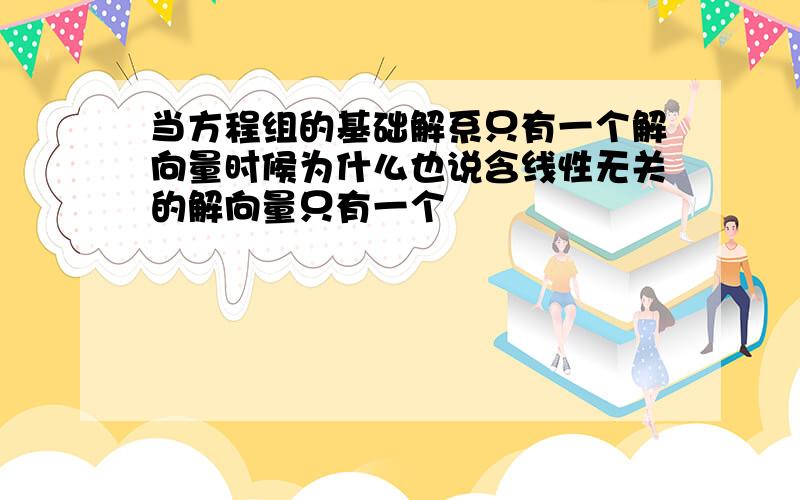 当方程组的基础解系只有一个解向量时候为什么也说含线性无关的解向量只有一个